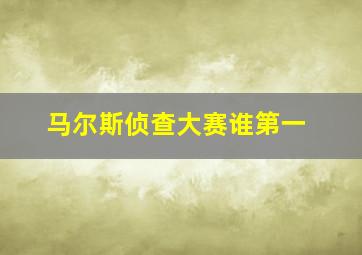 马尔斯侦查大赛谁第一